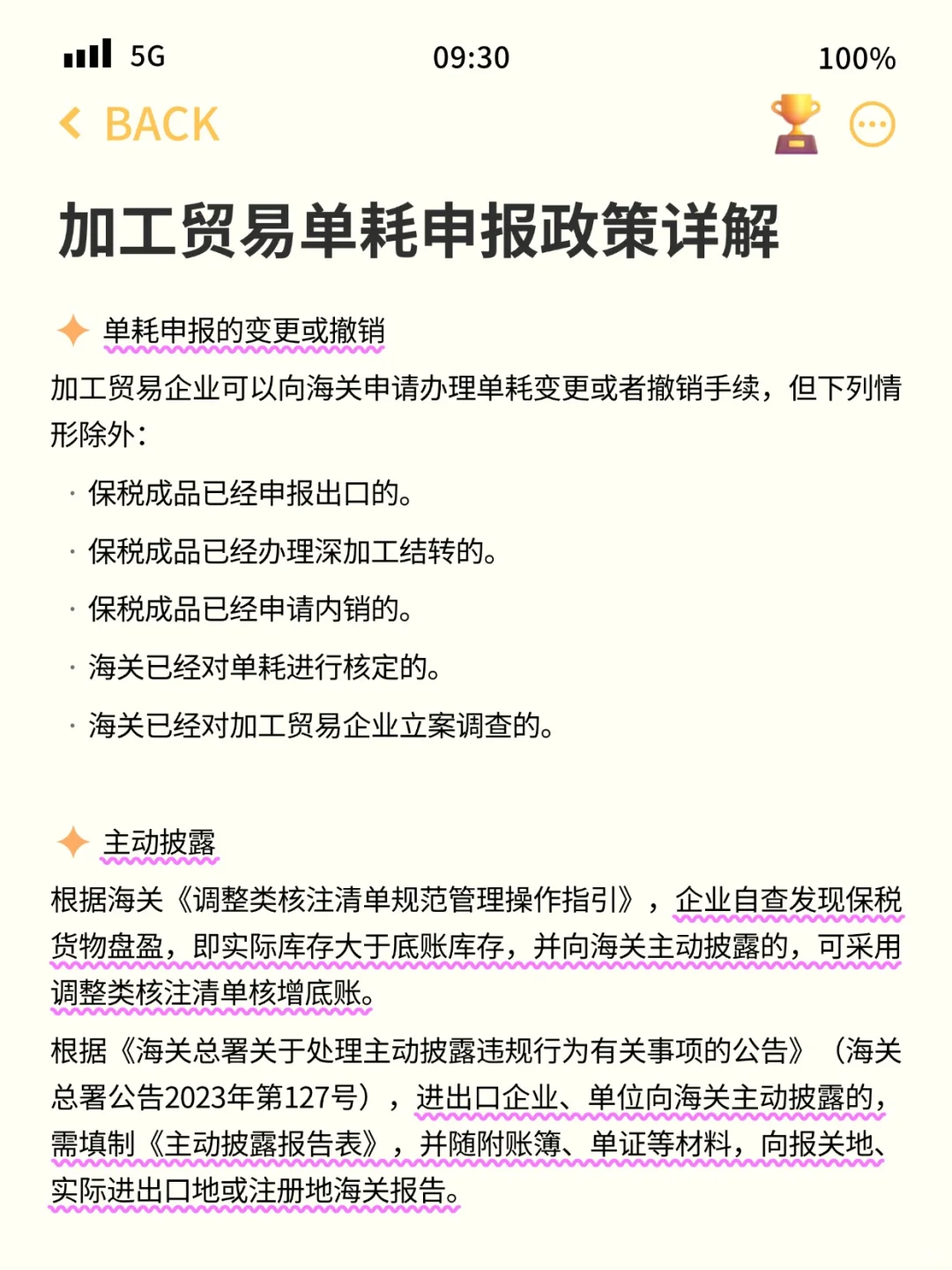 5G 09:30 100%

BACK

加工贸易单耗申报政策详解

单耗申报的变更或撤销

加工贸易企业可以向海关申请办理单耗变更或者撤销手续，但下列情形除外：

· 保税成品已经申报出口的。

· 保税成品已经办理深加工结转的。

· 保税成品已经申请内销的。

· 海关已经对单耗进行核定的。

· 海关已经对加工贸易企业立案调查的。

主动披露

根据海关《调整类核注清单规范管理操作指引》，企业自查发现保税货物盘盈，即实际库存大于底账库存，并向海关主动披露的，可采用调整类核注清单核增底账。

根据《海关总署关于处理主动披露违规行为有关事项的公告》（海关总署公告2023年第127号），进出口企业、单位向海关主动披露的，需填制《主动披露报告表》，并随附账簿、单证等材料，向报关地、实际进出口地或注册地海关报告。